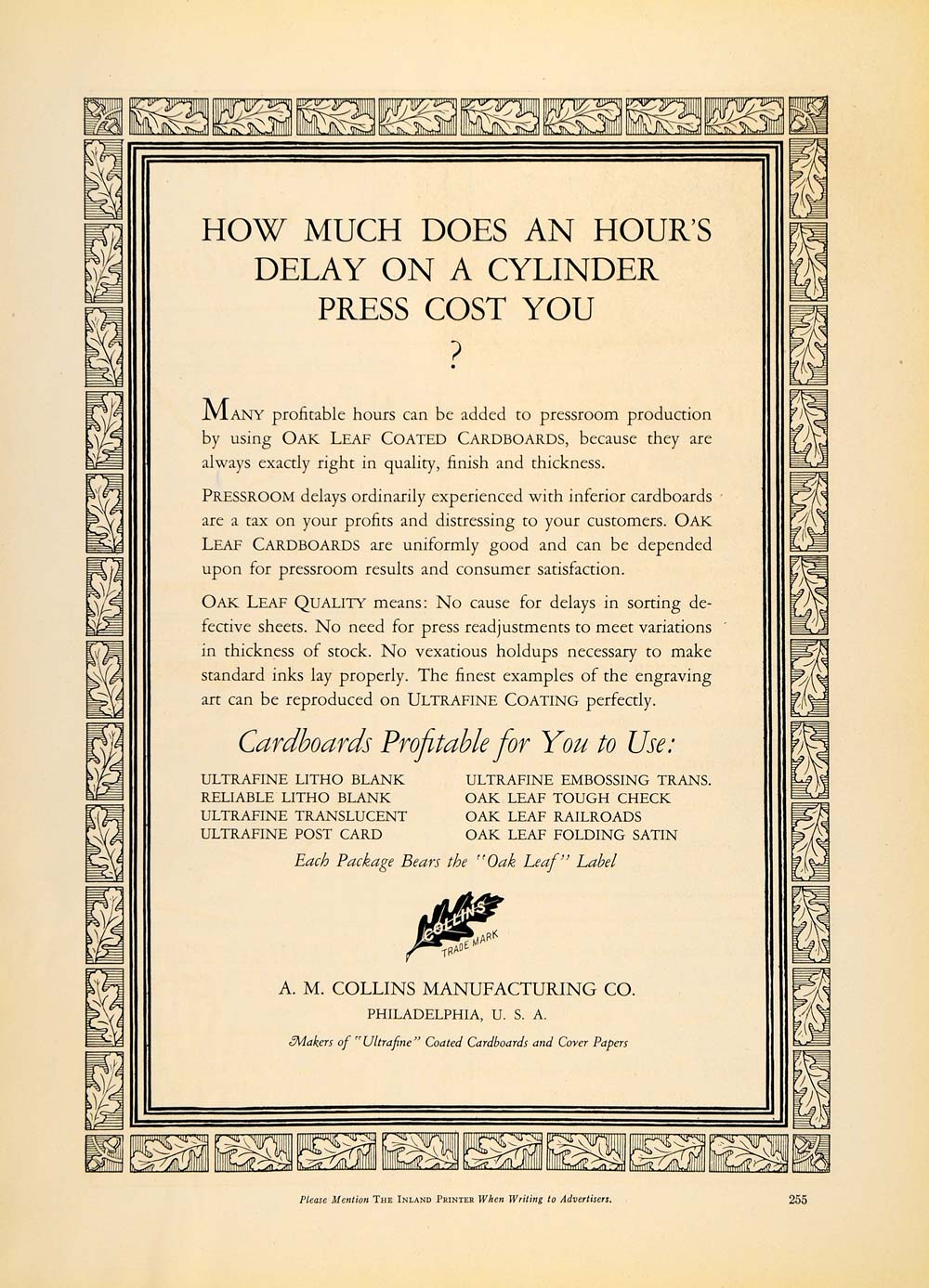 HOW MUCH DOES AN HOUR'S DELAY ON A CYLINDER PRESS COST YOU

?

MANY profitable hours can be added to pressroom production by using OAK LEAF COATED CARDBOARDS, because they are always exactly right in quality, finish and thickness.

PRESSROOM delays ordinarily experienced with inferior cardboards are a tax on your profits and distressing to your customers. OAK LEAF CARDBOARDS are uniformly good and can be depended upon for pressroom results and consumer satisfaction.

OAK LEAF QUALITY means: No cause for delays in sorting defective sheets. No need for press readjustments to meet variations in thickness of stock. No vexatious holdups necessary to make standard inks lay properly. The finest examples of the engraving art can be reproduced on ULTRAFINE COATING perfectly.

Cardboards Profitable for You to Use:

ULTRAFINE LITHO BLANK
RELIABLE LITHO BLANK
ULTRAFINE TRANSLUCENT
ULTRAFINE POST CARD

ULTRAFINE EMBOSSING TRANS.
OAK LEAF TOUGH CHECK
OAK LEAF RAILROADS
OAK LEAF FOLDING SATIN

Each Package Bears the "Oak Leaf" Label

COLLINS
TRADE MARK

A. M. COLLINS MANUFACTURING CO.
PHILADELPHIA, U. S. A.

Makers of "Ultrafine" Coated Cardboards and Cover Papers

Please Mention THE INLAND PRINTER When Writing to Advertisers.

255